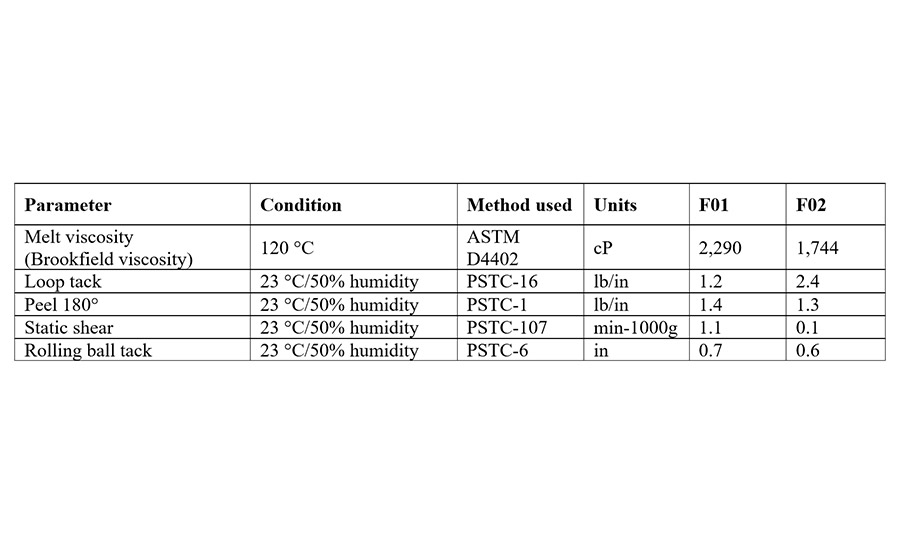 | Parameter | Condition | Method used | Units | F01 | F02 |
|---|---|---|---|---|---|
| Melt viscosity (Brookfield viscosity) | 120 °C | ASTM D4402 | cP | 2,290 | 1,744 |
| Loop tack | 23 °C/50% humidity | PSTC-16 | lb/in | 1.2 | 2.4 |
| Peel 180° | 23 °C/50% humidity | PSTC-1 | lb/in | 1.4 | 1.3 |
| Static shear | 23 °C/50% humidity | PSTC-107 | min-1000g | 1.1 | 0.1 |
| Rolling ball tack | 23 °C/50% humidity | PSTC-6 | in | 0.7 | 0.6 |